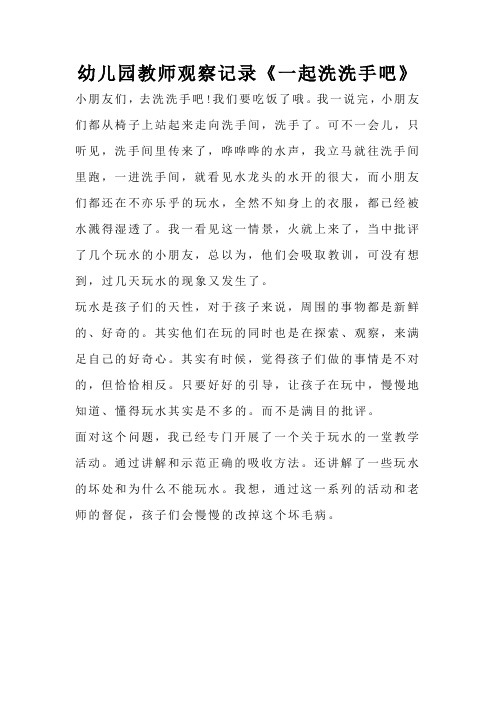 幼儿园教师观察记录《一起洗洗手吧》

小朋友们，去洗洗手吧！我们要吃饭了哦。我一说完，小朋友们都从椅子上站起来走向洗手间，洗手了。可不一会儿，只听见，洗手间里传来了，哗哗哗的水声，我立马就往洗手间里跑，一进洗手间，就看见水龙头的水开的很大，而小朋友们都还在不亦乐乎的玩水，全然不知身上的衣服，都已经被水溅得湿透了。我一看见这一情景，火就上来了，当中批评了几个玩水的小朋友，总以为，他们会吸取教训，可没有想到，过几天玩水的现象又发生了。

玩水是孩子们的天性，对于孩子来说，周围的事物都是新鲜的、好奇的。其实他们在玩的同时也是在探索、观察，来满足自己的好奇心。其实有时候，觉得孩子们做的事情是不对的，但恰恰相反。只要好好的引导，让孩子在玩中，慢慢地知道、懂得玩水其实是不多的。而不是满目的批评。

面对这个问题，我已经专门开展了一个关于玩水的一堂教学活动。通过讲解和示范正确的吸收方法。还讲解了一些玩水的坏处和为什么不能玩水。我想，通过这一系列的活动和老师的督促，孩子们会慢慢的改掉这个坏毛病。